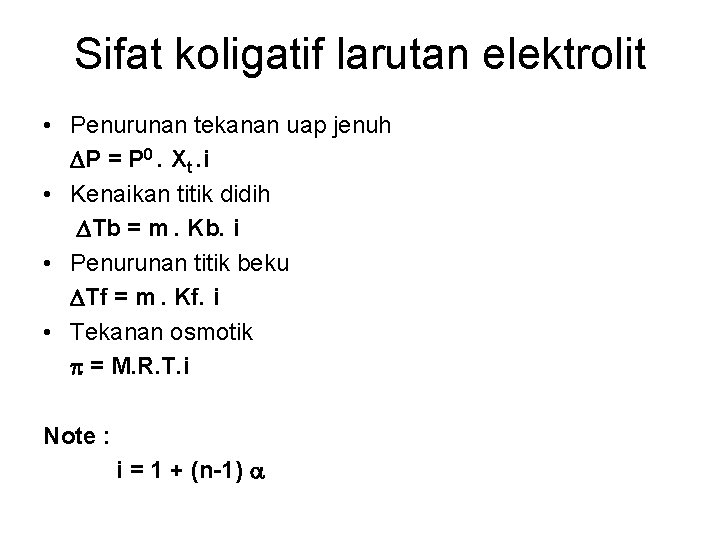 Sifat koligatif larutan elektrolit

• Penurunan tekanan uap jenuh

$\Delta P = P^0 . X_t . i$

• Kenaikan titik didih

$\Delta Tb = m . Kb. i$

• Penurunan titik beku

$\Delta Tf = m . Kf. i$

• Tekanan osmotik

$\pi = M.R.T.i$

Note :

$i = 1 + (n-1) \alpha$